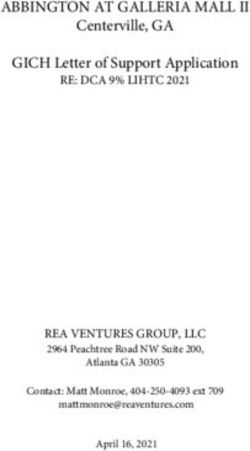 ABBINGTON AT GALLERIA MALL II
Centerville, GA

GICH Letter of Support Application
RE: DCA 9% LIHTC 2021

REA VENTURES GROUP, LLC
2964 Peachtree Road NW Suite 200,
Atlanta GA 30305

Contact: Matt Monroe, 404-250-4093 ext 709
mattmonroe@reaventures.com

April 16, 2021